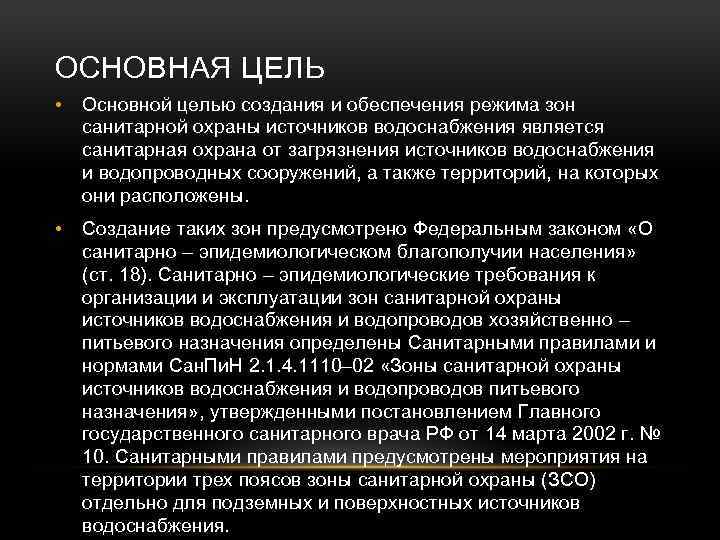 ОСНОВНАЯ ЦЕЛЬ

• Основной целью создания и обеспечения режима зон санитарной охраны источников водоснабжения является санитарная охрана от загрязнения источников водоснабжения и водопроводных сооружений, а также территорий, на которых они расположены.

• Создание таких зон предусмотрено Федеральным законом «О санитарно – эпидемиологическом благополучии населения» (ст. 18). Санитарно – эпидемиологические требования к организации и эксплуатации зон санитарной охраны источников водоснабжения и водопроводов хозяйственно – питьевого назначения определены Санитарными правилами и нормами СанПиН 2.1.4.1110–02 «Зоны санитарной охраны источников водоснабжения и водопроводов питьевого назначения», утвержденными постановлением Главного государственного санитарного врача РФ от 14 марта 2002 г. № 10. Санитарными правилами предусмотрены мероприятия на территории трех поясов зоны санитарной охраны (ЗСО) отдельно для подземных и поверхностных источников водоснабжения.